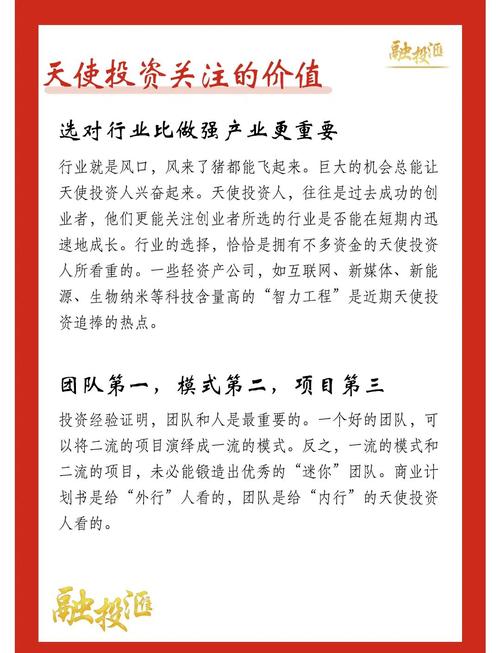 融投汇

天使投资关注的价值

选对行业比做强产业更重要

行业就是风口，风来了猪都能飞起来。巨大的机会总能让天使投资人兴奋起来。天使投资人，往往是过去成功的创业者，他们更能关注创业者所选的行业是否能在短期内迅速地成长。行业的选择，恰恰是拥有不多资金的天使投资人所看重的。一些轻资产公司，如互联网、新媒体、新能源、生物纳米等科技含量高的“智力工程”是近期天使投资追捧的热点。

团队第一，模式第二，项目第三

投资经验证明，团队和人是最重要的。一个好的团队，可以将二流的项目演绎成一流的模式。反之，一流的模式和二流的项目，未必能锻造出优秀的“迷你”团队。商业计划书是给“外行”人看的，团队是给“内行”的天使投资人看的。

融投汇